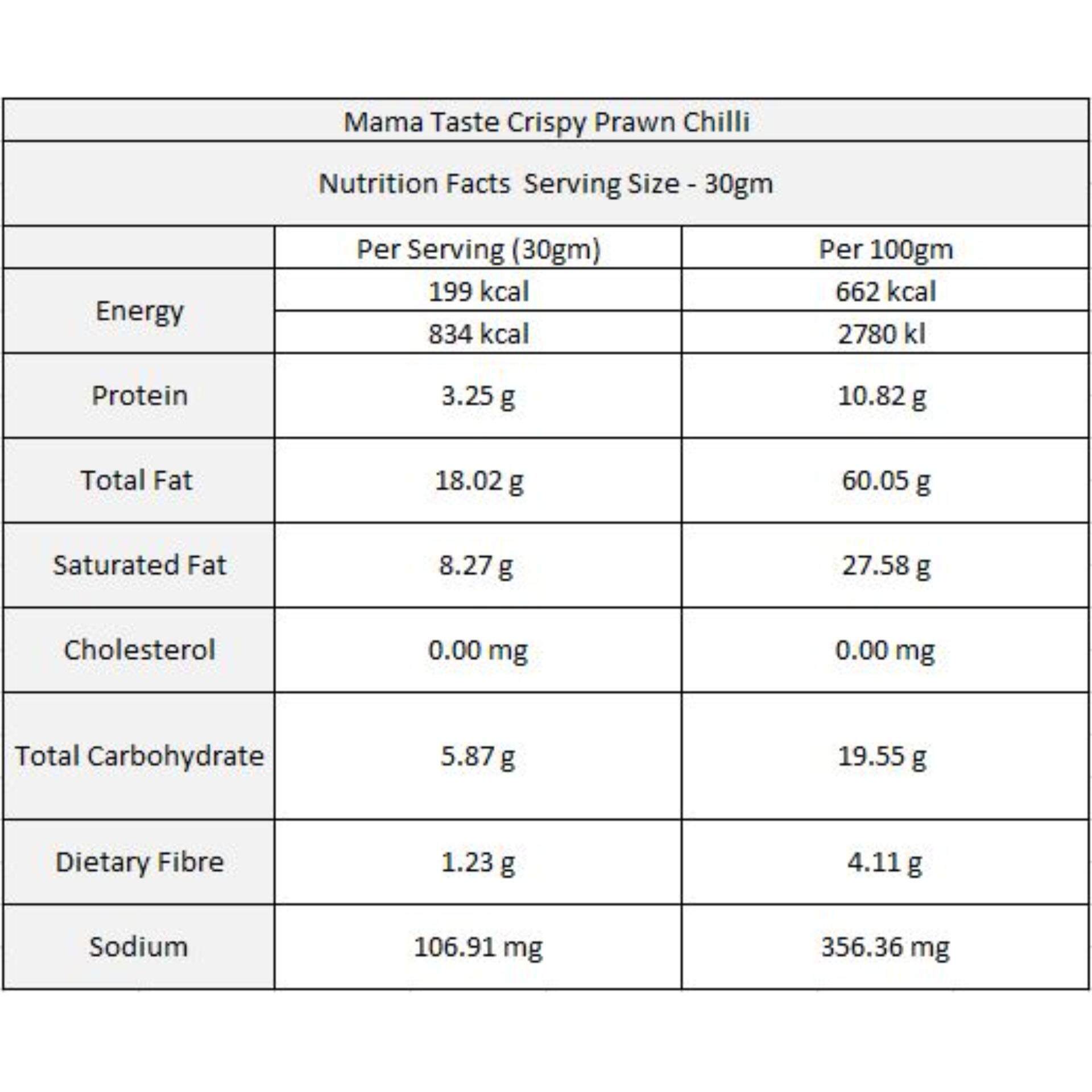 Mama Taste Crispy Prawn Chilli

Nutrition Facts Serving Size - 30gm

| | Per Serving (30gm) | Per 100gm |
|---|---|---|
| Energy | 199 kcal | 662 kcal |
| | 834 kcal | 2780 kl |
| Protein | 3.25 g | 10.82 g |
| Total Fat | 18.02 g | 60.05 g |
| Saturated Fat | 8.27 g | 27.58 g |
| Cholesterol | 0.00 mg | 0.00 mg |
| Total Carbohydrate | 5.87 g | 19.55 g |
| Dietary Fibre | 1.23 g | 4.11 g |
| Sodium | 106.91 mg | 356.36 mg |